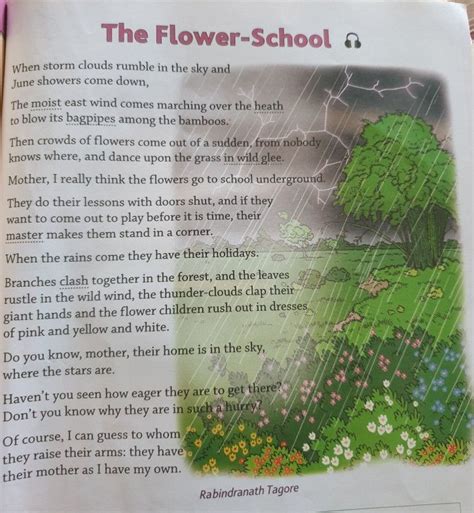 The Flower-School

When storm clouds rumble in the sky and June showers come down,

The moist east wind comes marching over the heath to blow its bagpipes among the bamboos.

Then crowds of flowers come out of a sudden, from nobody knows where, and dance upon the grass in wild glee.

Mother, I really think the flowers go to school underground.

They do their lessons with doors shut, and if they want to come out to play before it is time, their master makes them stand in a corner.

When the rains come they have their holidays.

Branches clash together in the forest, and the leaves rustle in the wild wind, the thunder-clouds clap their giant hands and the flower children rush out in dresses of pink and yellow and white.

Do you know, mother, their home is in the sky, where the stars are.

Haven't you seen how eager they are to get there? Don't you know why they are in such a hurry?

Of course, I can guess to whom they raise their arms: they have their mother as I have my own.

Rabindranath Tagore